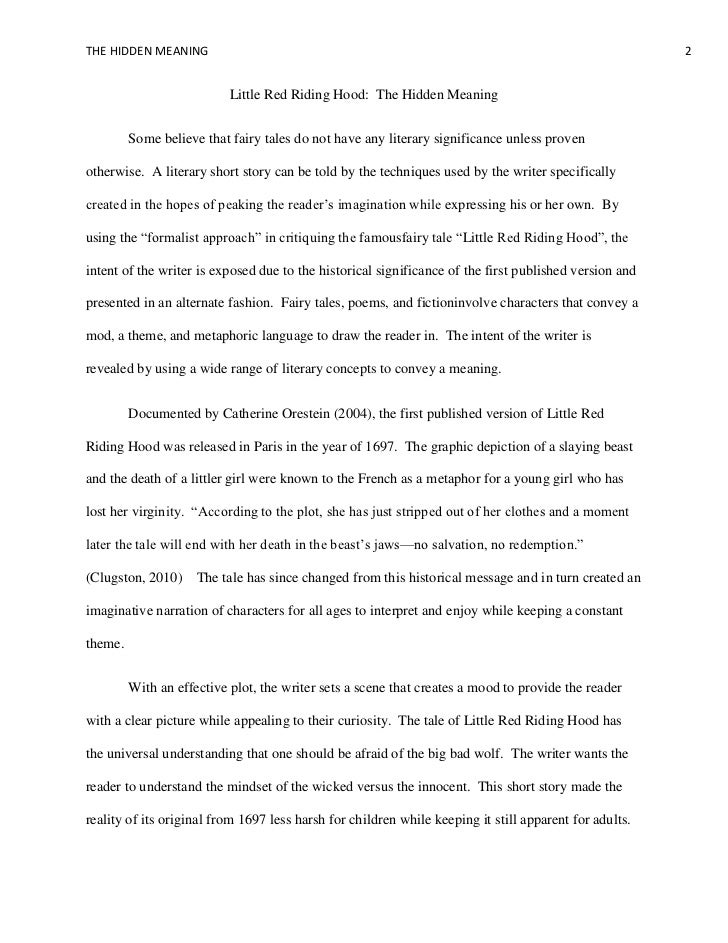 THE HIDDEN MEANING 2

Little Red Riding Hood: The Hidden Meaning

Some believe that fairy tales do not have any literary significance unless proven otherwise. A literary short story can be told by the techniques used by the writer specifically created in the hopes of peaking the reader's imagination while expressing his or her own. By using the "formalist approach" in critiquing the famousfairy tale "Little Red Riding Hood", the intent of the writer is exposed due to the historical significance of the first published version and presented in an alternate fashion. Fairy tales, poems, and fictioninvolve characters that convey a mod, a theme, and metaphoric language to draw the reader in. The intent of the writer is revealed by using a wide range of literary concepts to convey a meaning.

Documented by Catherine Orestein (2004), the first published version of Little Red Riding Hood was released in Paris in the year of 1697. The graphic depiction of a slaying beast and the death of a littler girl were known to the French as a metaphor for a young girl who has lost her virginity. "According to the plot, she has just stripped out of her clothes and a moment later the tale will end with her death in the beast's jaws—no salvation, no redemption." (Clugston, 2010) The tale has since changed from this historical message and in turn created an imaginative narration of characters for all ages to interpret and enjoy while keeping a constant theme.

With an effective plot, the writer sets a scene that creates a mood to provide the reader with a clear picture while appealing to their curiosity. The tale of Little Red Riding Hood has the universal understanding that one should be afraid of the big bad wolf. The writer wants the reader to understand the mindset of the wicked versus the innocent. This short story made the reality of its original from 1697 less harsh for children while keeping it still apparent for adults.